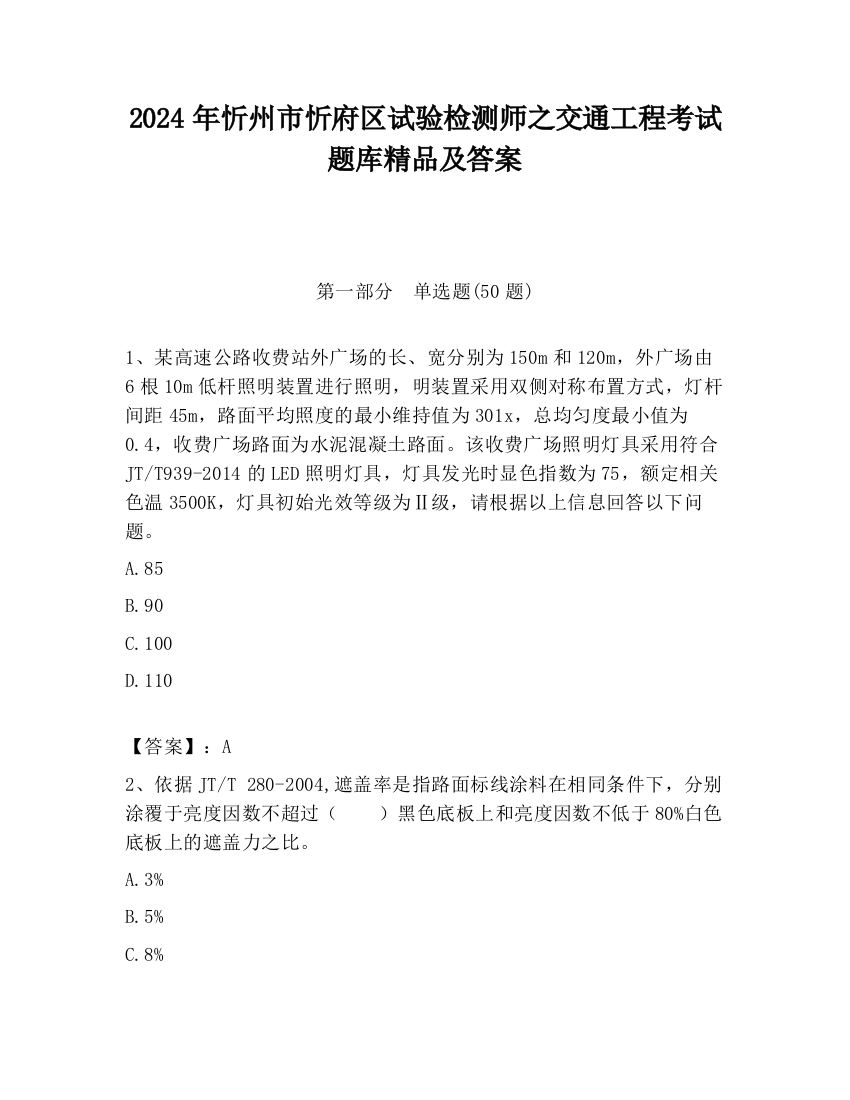 2024 年忻州市忻府区试验检测师之交通工程考试题库精品及答案

第一部分　单选题(50 题)

1、某高速公路收费站外广场的长、宽分别为 150m 和 120m，外广场由 6 根 10m 低杆照明装置进行照明，明装置采用双侧对称布置方式，灯杆间距 45m，路面平均照度的最小维持值为 301x，总均匀度最小值为 0.4，收费广场路面为水泥混凝土路面。该收费广场照明灯具采用符合 JT/T939-2014 的 LED 照明灯具，灯具发光时显色指数为 75，额定相关色温 3500K，灯具初始光效等级为Ⅱ级，请根据以上信息回答以下问题。

A.85

B.90

C.100

D.110

【答案】：A

2、依据 JT/T 280-2004,遮盖率是指路面标线涂料在相同条件下，分别涂覆于亮度因数不超过（　　）黑色底板上和亮度因数不低于 80%白色底板上的遮盖力之比。

A.3%

B.5%

C.8%